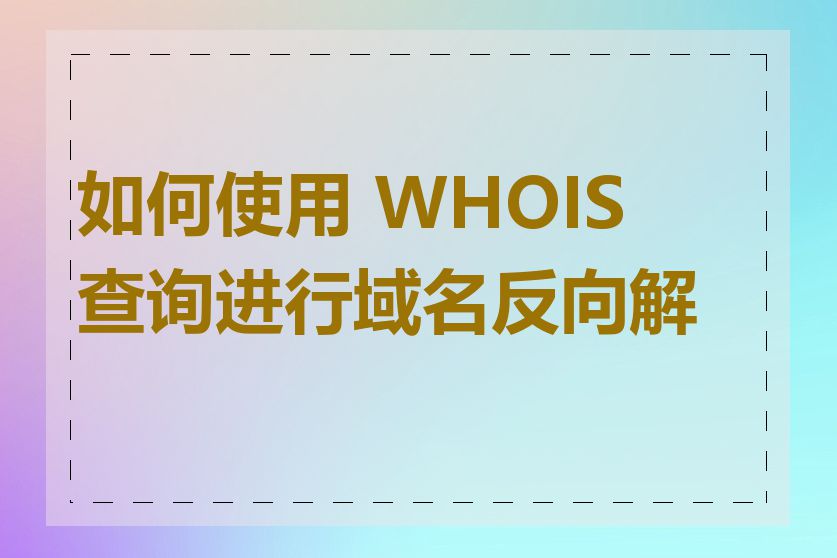 如何使用 WHOIS 查询进行域名反向解